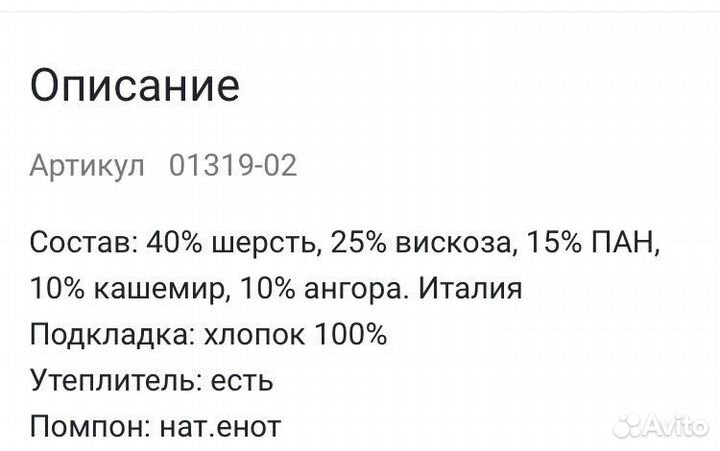 Описание

Артикул 01319-02

Состав: 40% шерсть, 25% вискоза, 15% ПАН, 10% кашемир, 10% ангора. Италия
Подкладка: хлопок 100%
Утеплитель: есть
Помпон: нат.енот

Avito